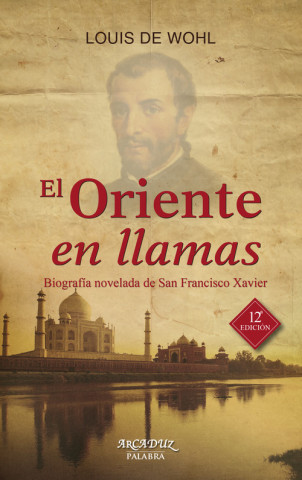 LOUIS DE WOHL

El Oriente en llamas

Biografía novelada de San Francisco Xavier

12ª EDICIÓN

ARCADUZ
PALABRA